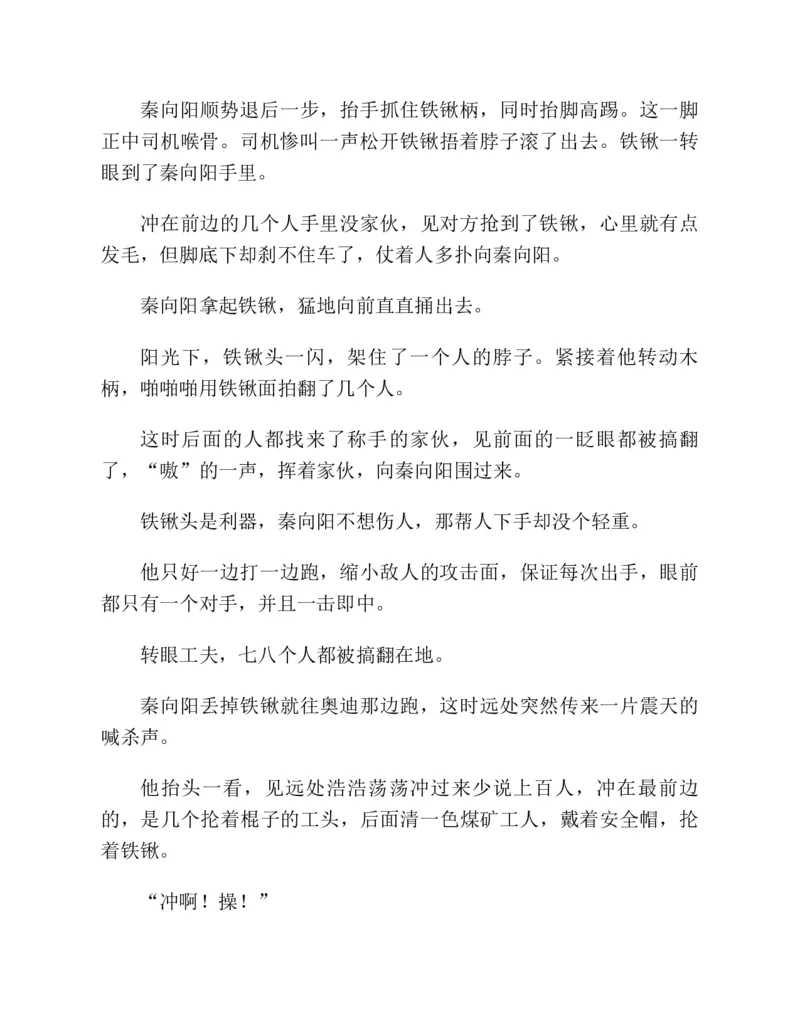 秦向阳顺势退后一步，抬手抓住铁锹柄，同时抬脚高踢。这一脚正中司机喉骨。司机惨叫一声松开铁锹捂着脖子滚了出去。铁锹一转眼到了秦向阳手里。

冲在前边的几个人手里没家伙，见对方抢到了铁锹，心里就有点发毛，但脚底下却刹不住车了，仗着人多扑向秦向阳。

秦向阳拿起铁锹，猛地向前直直捅出去。

阳光下，铁锹头一闪，架住了一个人的脖子。紧接着他转动木柄，啪啪啪用铁锹面拍翻了几个人。

这时后面的人都找来了称手的家伙，见前面的一眨眼都被搞翻了，“嗷”的一声，挥着家伙，向秦向阳围过来。

铁锹头是利器，秦向阳不想伤人，那帮人下手却没个轻重。

他只好一边打一边跑，缩小敌人的攻击面，保证每次出手，眼前都只有一个对手，并且一击即中。

转眼工夫，七八个人都被搞翻在地。

秦向阳丢掉铁锹就往奥迪那边跑，这时远处突然传来一片震天的喊杀声。

他抬头一看，见远处浩浩荡荡冲过来少说上百人，冲在最前边的，是几个抡着棍子的工头，后面清一色煤矿工人，戴着安全帽，抡着铁锹。

“冲啊！操！”